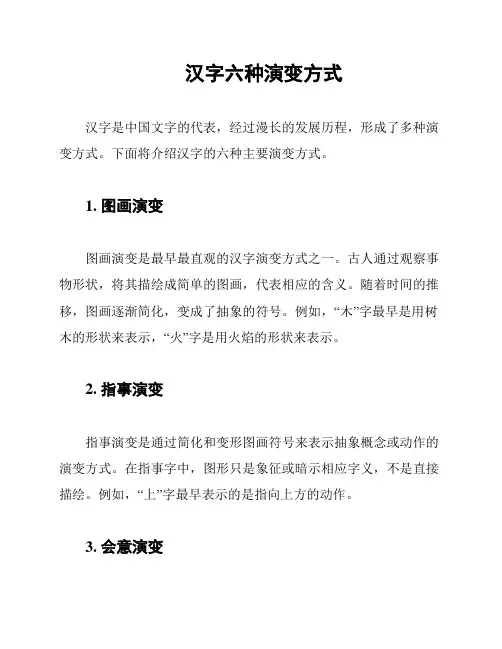 汉字六种演变方式

汉字是中国文字的代表，经过漫长的发展历程，形成了多种演变方式。下面将介绍汉字的六种主要演变方式。

1. 图画演变

图画演变是最早最直观的汉字演变方式之一。古人通过观察事物形状，将其描绘成简单的图画，代表相应的含义。随着时间的推移，图画逐渐简化，变成了抽象的符号。例如，“木”字最早是用树木的形状来表示，“火”字是用火焰的形状来表示。

2. 指事演变

指事演变是通过简化和变形图画符号来表示抽象概念或动作的演变方式。在指事字中，图形只是象征或暗示相应字义，不是直接描绘。例如，“上”字最早表示的是指向上方的动作。

3. 会意演变